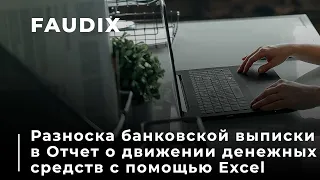 FAUDIX

Разноска банковской выписки в Отчет о движении денежных средств с помощью Excel